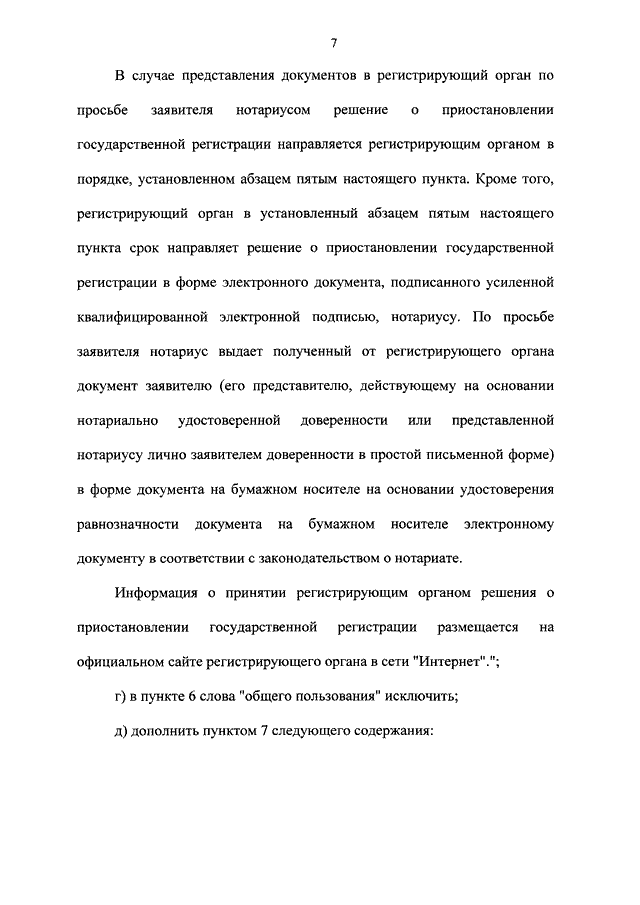 7

В случае представления документов в регистрирующий орган по просьбе заявителя нотариусом решение о приостановлении государственной регистрации направляется регистрирующим органом в порядке, установленном абзацем пятым настоящего пункта. Кроме того, регистрирующий орган в установленный абзацем пятым настоящего пункта срок направляет решение о приостановлении государственной регистрации в форме электронного документа, подписанного усиленной квалифицированной электронной подписью, нотариусу. По просьбе заявителя нотариус выдает полученный от регистрирующего органа документ заявителю (его представителю, действующему на основании нотариально удостоверенной доверенности или представленной нотариусу лично заявителем доверенности в простой письменной форме) в форме документа на бумажном носителе на основании удостоверения равнозначности документа на бумажном носителе электронному документу в соответствии с законодательством о нотариате.

Информация о принятии регистрирующим органом решения о приостановлении государственной регистрации размещается на официальном сайте регистрирующего органа в сети "Интернет".";

г) в пункте 6 слова "общего пользования" исключить;

д) дополнить пунктом 7 следующего содержания: